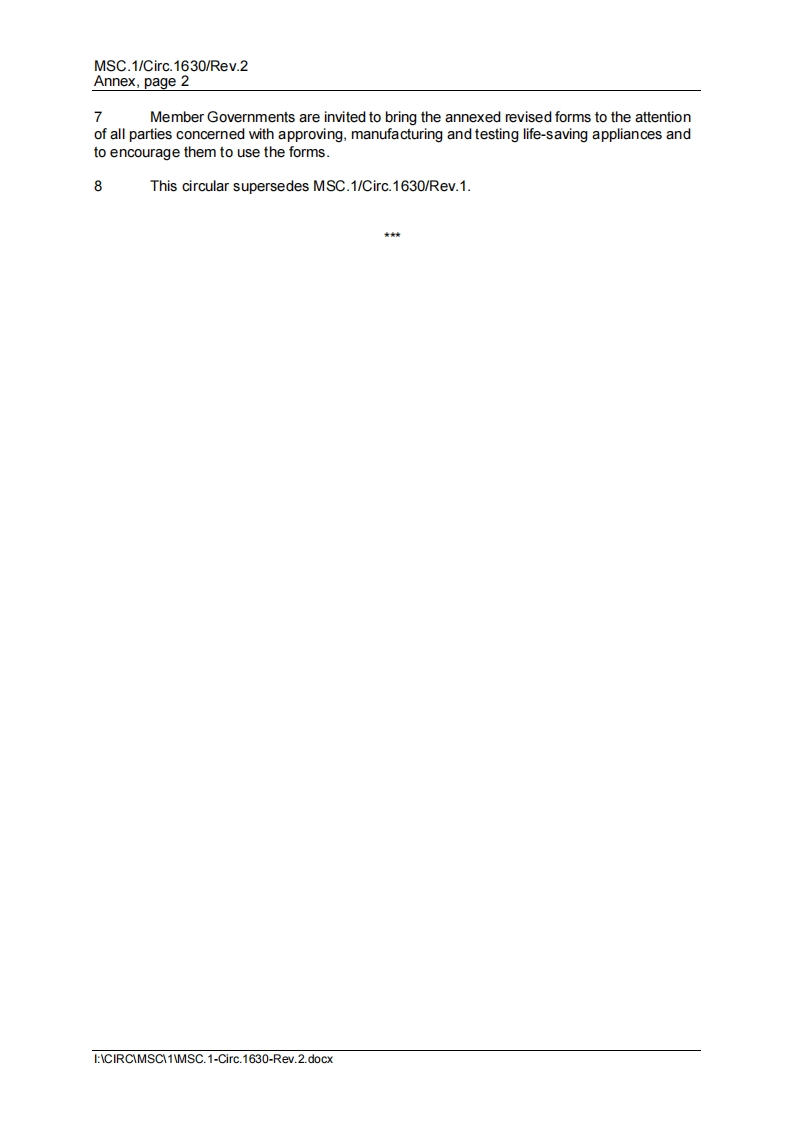 MSC.1/Circ.1630/Rev.2
Annex, page 2

7 Member Governments are invited to bring the annexed revised forms to the attention of all parties concerned with approving, manufacturing and testing life-saving appliances and to encourage them to use the forms.

8 This circular supersedes MSC.1/Circ.1630/Rev.1.

***

I:\CIRC\MSC\1\MSC.1-Circ.1630-Rev.2.docx